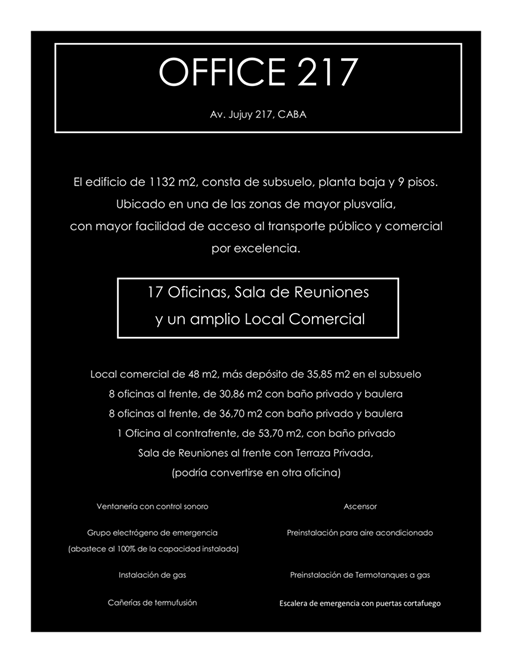 OFFICE 217

Av. Jujuy 217, CABA

El edificio de 1132 m2, consta de subsuelo, planta baja y 9 pisos. Ubicado en una de las zonas de mayor plusvalía, con mayor facilidad de acceso al transporte público y comercial por excelencia.

17 Oficinas, Sala de Reuniones y un amplio Local Comercial

Local comercial de 48 m2, más depósito de 35,85 m2 en el subsuelo
8 oficinas al frente, de 30,86 m2 con baño privado y baulera
8 oficinas al frente, de 36,70 m2 con baño privado y baulera
1 Oficina al contrafrente, de 53,70 m2, con baño privado
Sala de Reuniones al frente con Terraza Privada,
(podría convertirse en otra oficina)

Ventanería con control sonoro

Grupo electrógeno de emergencia
(abastece al 100% de la capacidad instalada)

Instalación de gas

Cañerias de termufusión

Ascensor

Preinstalación para aire acondicionado

Preinstalación de Termotanques a gas

Escalera de emergencia con puertas cortafuego